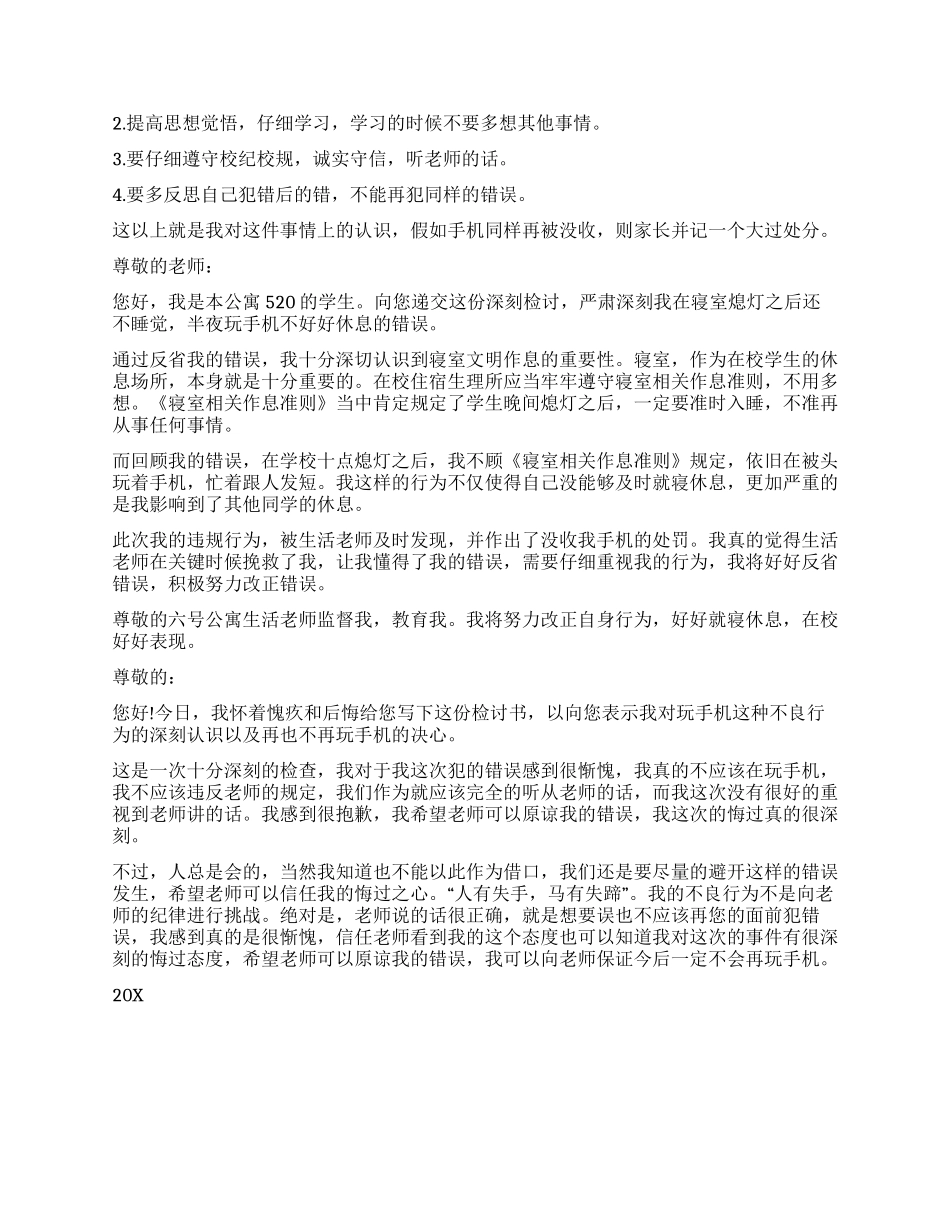 2.提高思想觉悟，仔细学习，学习的时候不要多想其他事情。

3.要仔细遵守校纪校规，诚实守信，听老师的话。

4.要多反思自己犯错后的错，不能再犯同样的错误。

这以上就是我对这件事情上的认识，假如手机同样再被没收，则家长并记一个大过处分。

尊敬的老师：

您好，我是本公寓 520 的学生。向您递交这份深刻检讨，严肃深刻我在寝室熄灯之后还不睡觉，半夜玩手机不好好休息的错误。

通过反省我的错误，我十分深切认识到寝室文明作息的重要性。寝室，作为在校学生的休息场所，本身就是十分重要的。在校住宿生理所应当牢牢遵守寝室相关作息准则，不用多想。《寝室相关作息准则》当中肯定规定了学生晚间熄灯之后，一定要准时入睡，不准再从事任何事情。

而回顾我的错误，在学校十点熄灯之后，我不顾《寝室相关作息准则》规定，依旧在被头玩着手机，忙着跟人发短。我这样的行为不仅使得自己没能够及时就寝休息，更加严重的是我影响到了其他同学的休息。

此次我的违规行为，被生活老师及时发现，并作出了没收我手机的处罚。我真的觉得生活老师在关键时候挽救了我，让我懂得了我的错误，需要仔细重视我的行为，我将好好反省错误，积极努力改正错误。

尊敬的六号公寓生活老师监督我，教育我。我将努力改正自身行为，好好就寝休息，在校好好表现。

尊敬的：

您好!今日，我怀着愧疚和后悔给您写下这份检讨书，以向您表示我对玩手机这种不良行为的深刻认识以及再也不再玩手机的决心。

这是一次十分深刻的检查，我对于我这次犯的错误感到很惭愧，我真的不应该在玩手机，我不应该违反老师的规定，我们作为就应该完全的听从老师的话，而我这次没有很好的重视到老师讲的话。我感到很抱歉，我希望老师可以原谅我的错误，我这次的悔过真的很深刻。

不过，人总是会的，当然我知道也不能以此作为借口，我们还是要尽量的避开这样的错误发生，希望老师可以信任我的悔过之心。“人有失手，马有失蹄”。我的不良行为不是向老师的纪律进行挑战。绝对是，老师说的话很正确，就是想要误也不应该再您的面前犯错误，我感到真的是很惭愧，信任老师看到我的这个态度也可以知道我对这次的事件有很深刻的悔过态度，希望老师可以原谅我的错误，我可以向老师保证今后一定不会再玩手机。

20X